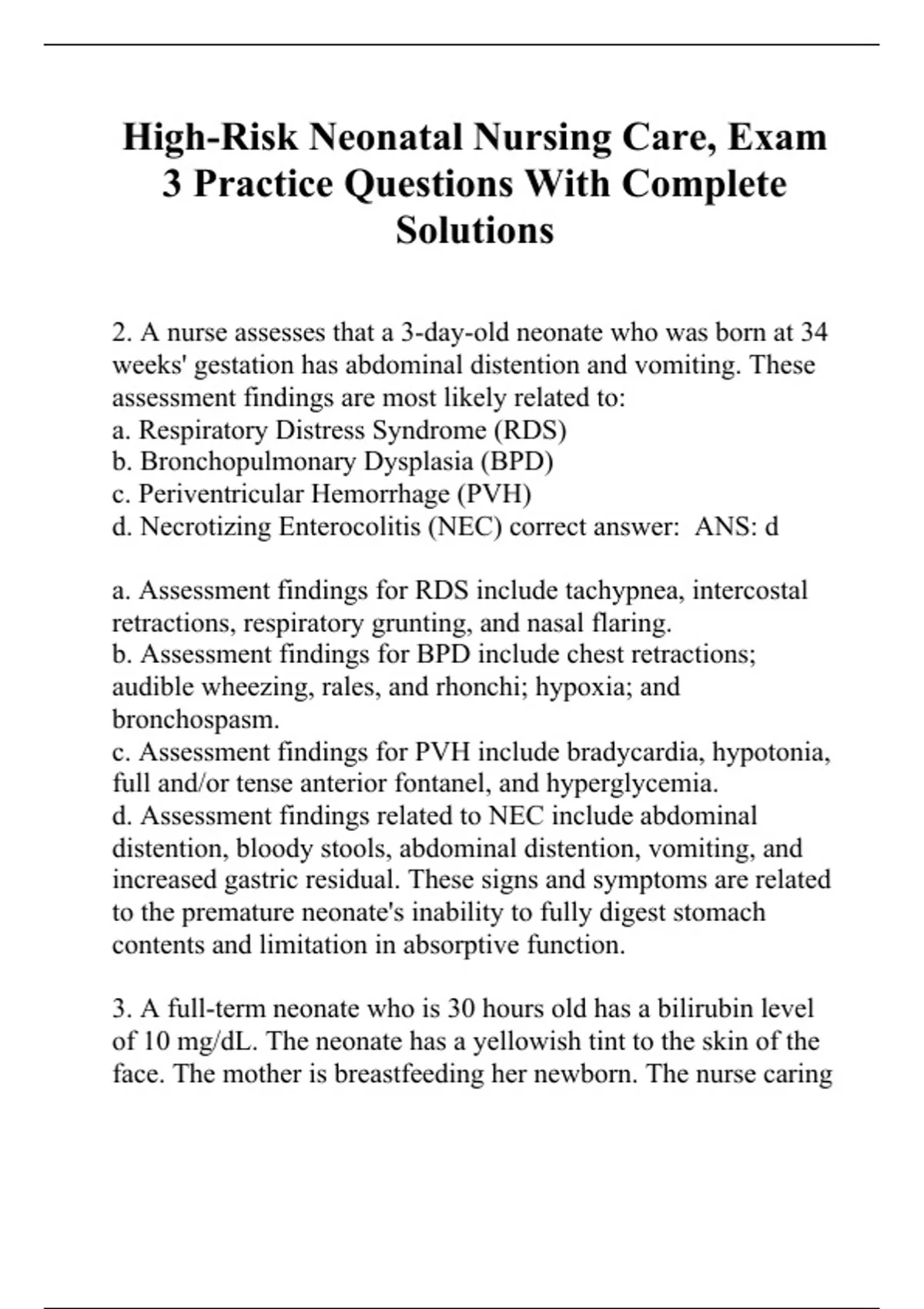 High-Risk Neonatal Nursing Care, Exam 3 Practice Questions With Complete Solutions

2. A nurse assesses that a 3-day-old neonate who was born at 34 weeks' gestation has abdominal distention and vomiting. These assessment findings are most likely related to:
a. Respiratory Distress Syndrome (RDS)
b. Bronchopulmonary Dysplasia (BPD)
c. Periventricular Hemorrhage (PVH)
d. Necrotizing Enterocolitis (NEC) correct answer: ANS: d

a. Assessment findings for RDS include tachypnea, intercostal retractions, respiratory grunting, and nasal flaring.
b. Assessment findings for BPD include chest retractions; audible wheezing, rales, and rhonchi; hypoxia; and bronchospasm.
c. Assessment findings for PVH include bradycardia, hypotonia, full and/or tense anterior fontanel, and hyperglycemia.
d. Assessment findings related to NEC include abdominal distention, bloody stools, abdominal distention, vomiting, and increased gastric residual. These signs and symptoms are related to the premature neonate's inability to fully digest stomach contents and limitation in absorptive function.

3. A full-term neonate who is 30 hours old has a bilirubin level of 10 mg/dL. The neonate has a yellowish tint to the skin of the face. The mother is breastfeeding her newborn. The nurse caring